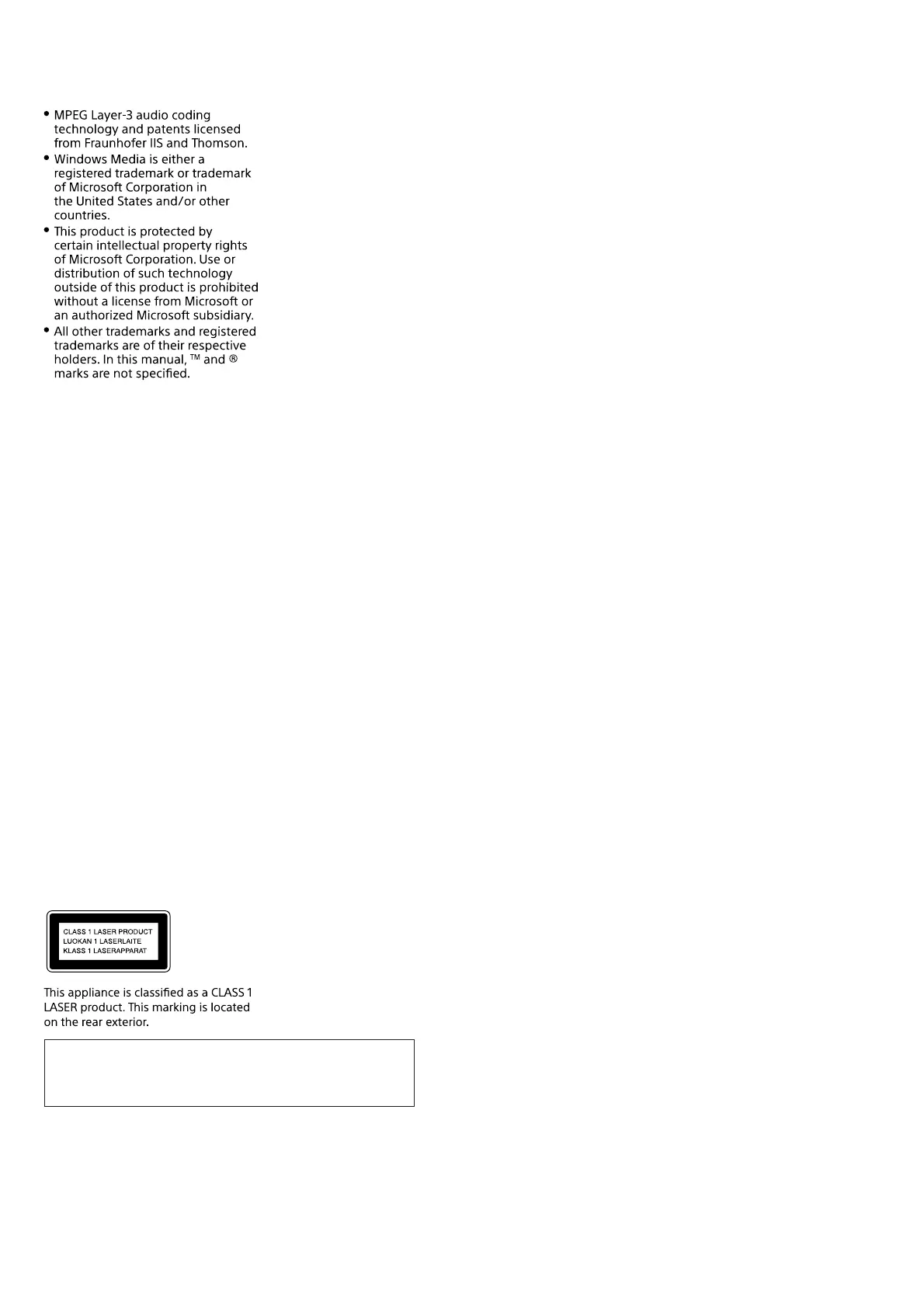 • MPEG Layer-3 audio coding technology and patents licensed from Fraunhofer IIS and Thomson.
• Windows Media is either a registered trademark or trademark of Microsoft Corporation in the United States and/or other countries.
• This product is protected by certain intellectual property rights of Microsoft Corporation. Use or distribution of such technology outside of this product is prohibited without a license from Microsoft or an authorized Microsoft subsidiary.
• All other trademarks and registered trademarks are of their respective holders. In this manual, ™ and ® marks are not specified.

CLASS 1 LASER PRODUCT
LUOKAN 1 LASERLAITE
KLASS 1 LASERAPPARAT

This appliance is classified as a CLASS 1 LASER product. This marking is located on the rear exterior.